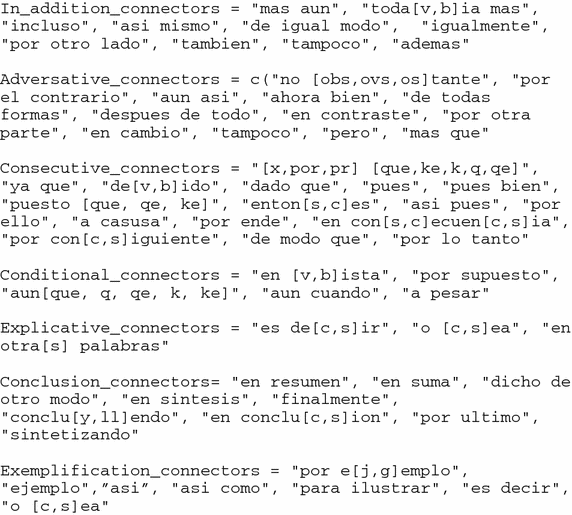 In_addition_connectors = "mas aun", "toda[v,b]ia mas", "incluso", "asi mismo", "de igual modo", "igualmente", "por otro lado", "tambien", "tampoco", "ademas"

Adversative_connectors = c("no [obs,ovs,os]tante", "por el contrario", "aun asi", "ahora bien", "de todas formas", "despues de todo", "en contraste", "por otra parte", "en cambio", "tampoco", "pero", "mas que"

Consecutive_connectors = "[x,por,pr] [que,ke,k,q,qe]", "ya que", "de[v,b]ido", "dado que", "pues", "pues bien", "puesto [que, qe, ke]", "enton[s,c]es", "asi pues", "por ello", "a casusa", "por ende", "en con[s,c]ecuen[c,s]ia", "por con[c,s]iguiente", "de modo que", "por lo tanto"

Conditional_connectors = "en [v,b]ista", "por supuesto", "aun[que, q, qe, k, ke]", "aun cuando", "a pesar"

Explicative_connectors = "es de[c,s]ir", "o [c,s]ea", "en otra[s] palabras"

Conclusion_connectors= "en resumen", "en suma", "dicho de otro modo", "en sintesis", "finalmente", "conclu[y,ll]endo", "en conclu[c,s]ion", "por ultimo", "sintetizando"

Exemplification_connectors = "por e[j,g]emplo", "ejemplo","asi", "asi como", "para ilustrar", "es decir", "o [c,s]ea"